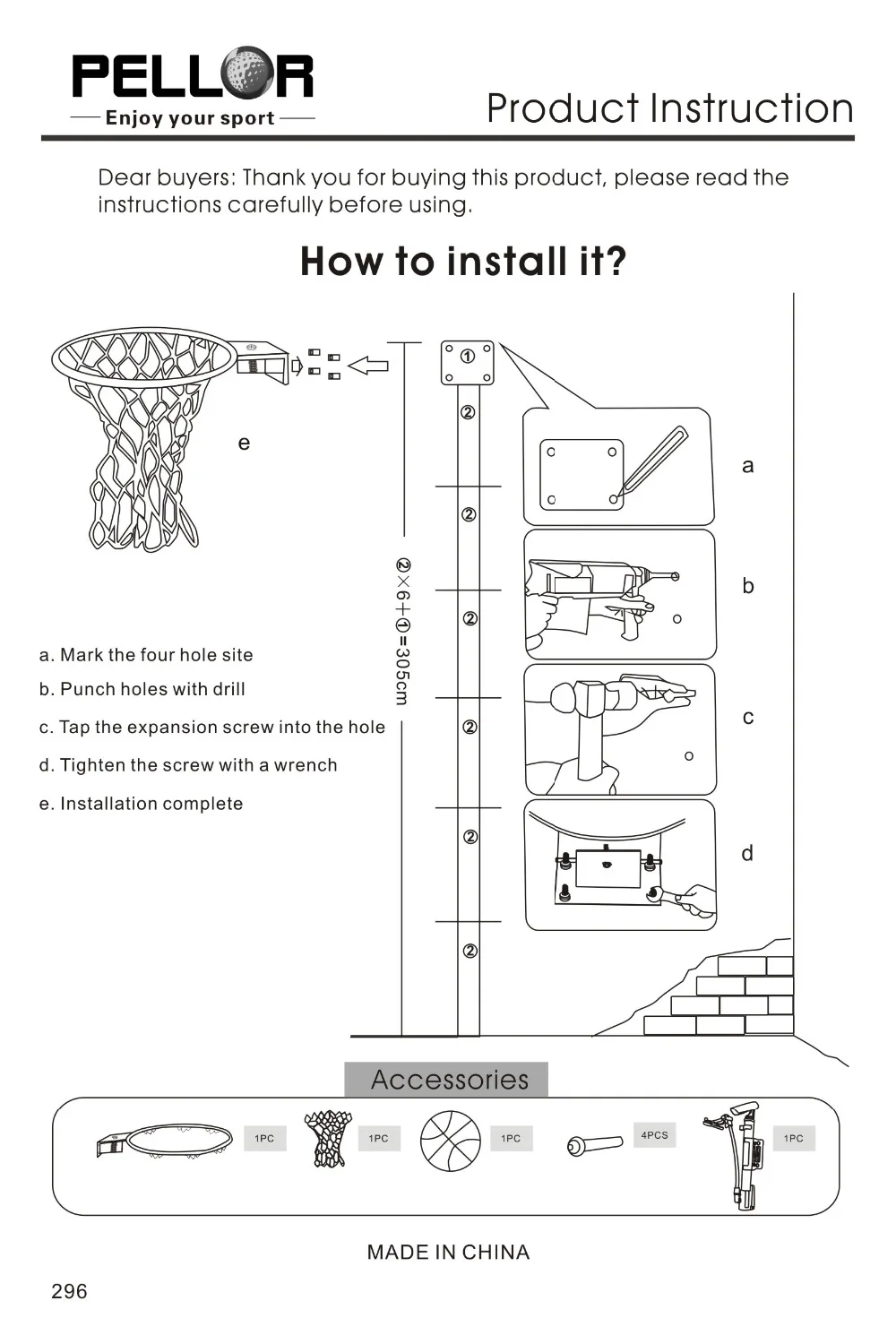 PELLOR
Enjoy your sport

Product Instruction

Dear buyers: Thank you for buying this product, please read the instructions carefully before using.

How to install it?

e

①
②
②
②
②
②
②

②×6+①=305cm

a
b
c
d

a. Mark the four hole site
b. Punch holes with drill
c. Tap the expansion screw into the hole
d. Tighten the screw with a wrench
e. Installation complete

Accessories

1PC
1PC
1PC
4PCS
1PC

MADE IN CHINA

296